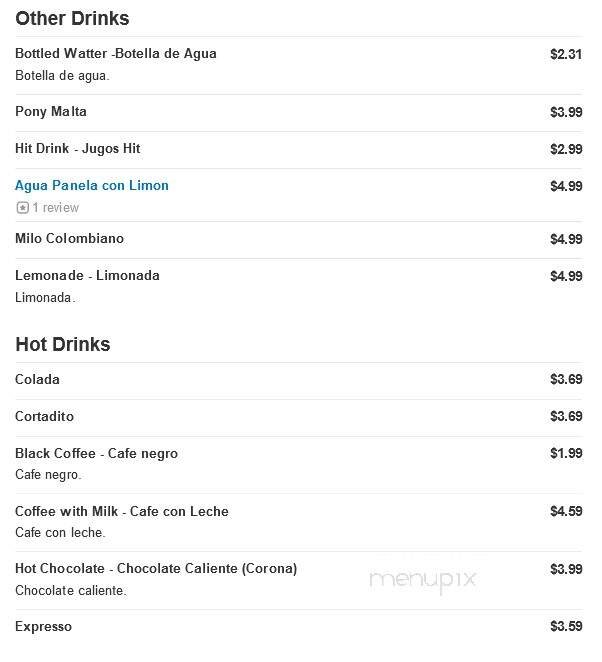 Other Drinks

Bottled Watter -Botella de Agua $2.31
Botella de agua.

Pony Malta $3.99

Hit Drink - Jugos Hit $2.99

Agua Panela con Limon $4.99
1 review

Milo Colombiano $4.99

Lemonade - Limonada $4.99
Limonada.

Hot Drinks

Colada $3.69

Cortadito $3.69

Black Coffee - Cafe negro $1.99
Cafe negro.

Coffee with Milk - Cafe con Leche $4.59
Cafe con leche.

Hot Chocolate - Chocolate Caliente (Corona) $3.99
Chocolate caliente.

menupix

Expresso $3.59